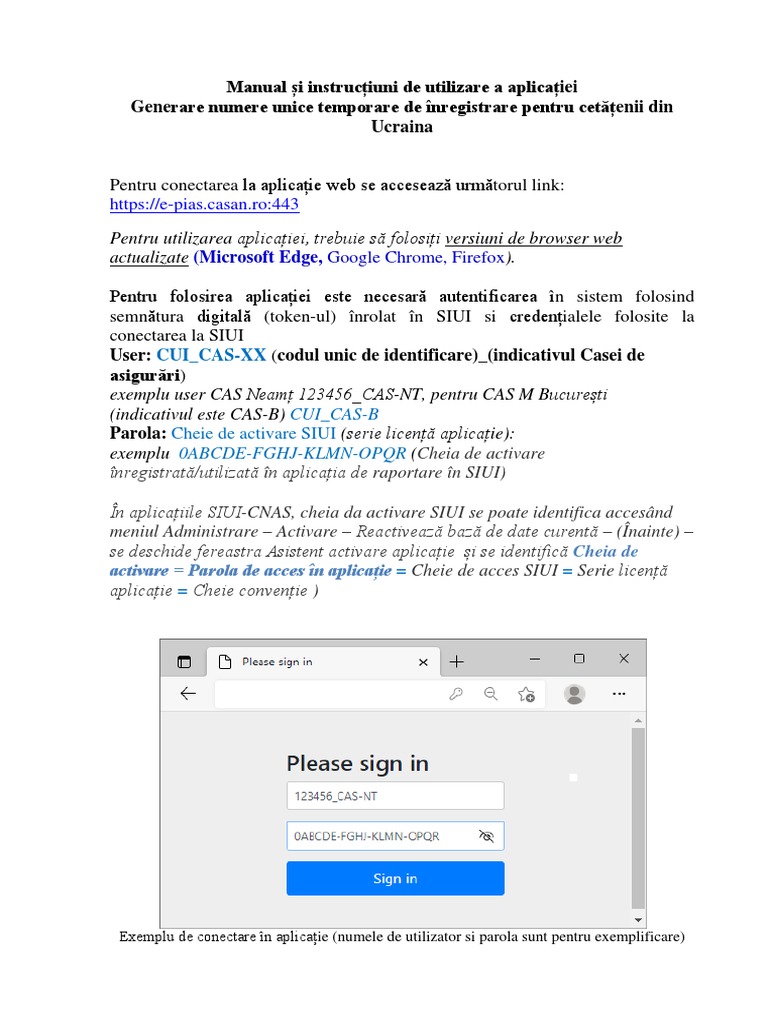 Manual și instrucțiuni de utilizare a aplicației
Generare numere unice temporare de înregistrare pentru cetățenii din Ucraina

Pentru conectarea la aplicație web se accesează următorul link: https://e-pias.casan.ro:443

Pentru utilizarea aplicației, trebuie să folosiți versiuni de browser web actualizate (Microsoft Edge, Google Chrome, Firefox).

Pentru folosirea aplicației este necesară autentificarea în sistem folosind semnătura digitală (token-ul) înrolat în SIUI si credențialele folosite la conectarea la SIUI
User: CUI_CAS-XX (codul unic de identificare)_(indicativul Casei de asigurări)
exemplu user CAS Neamț 123456_CAS-NT, pentru CAS M București (indicativul este CAS-B) CUI_CAS-B
Parola: Cheie de activare SIUI (serie licență aplicație):
exemplu 0ABCDE-FGHJ-KLMN-OPQR (Cheia de activare înregistrată/utilizată în aplicația de raportare în SIUI)

În aplicațiile SIUI-CNAS, cheia da activare SIUI se poate identifica accesând meniul Administrare – Activare – Reactivează bază de date curentă – (Înainte) – se deschide fereastra Asistent activare aplicație și se identifică Cheia de activare = Parola de acces în aplicație = Cheie de acces SIUI = Serie licență aplicație = Cheie convenție )

Please sign in

Please sign in
123456_CAS-NT
0ABCDE-FGHJ-KLMN-OPQR
Sign in

Exemplu de conectare în aplicație (numele de utilizator si parola sunt pentru exemplificare)